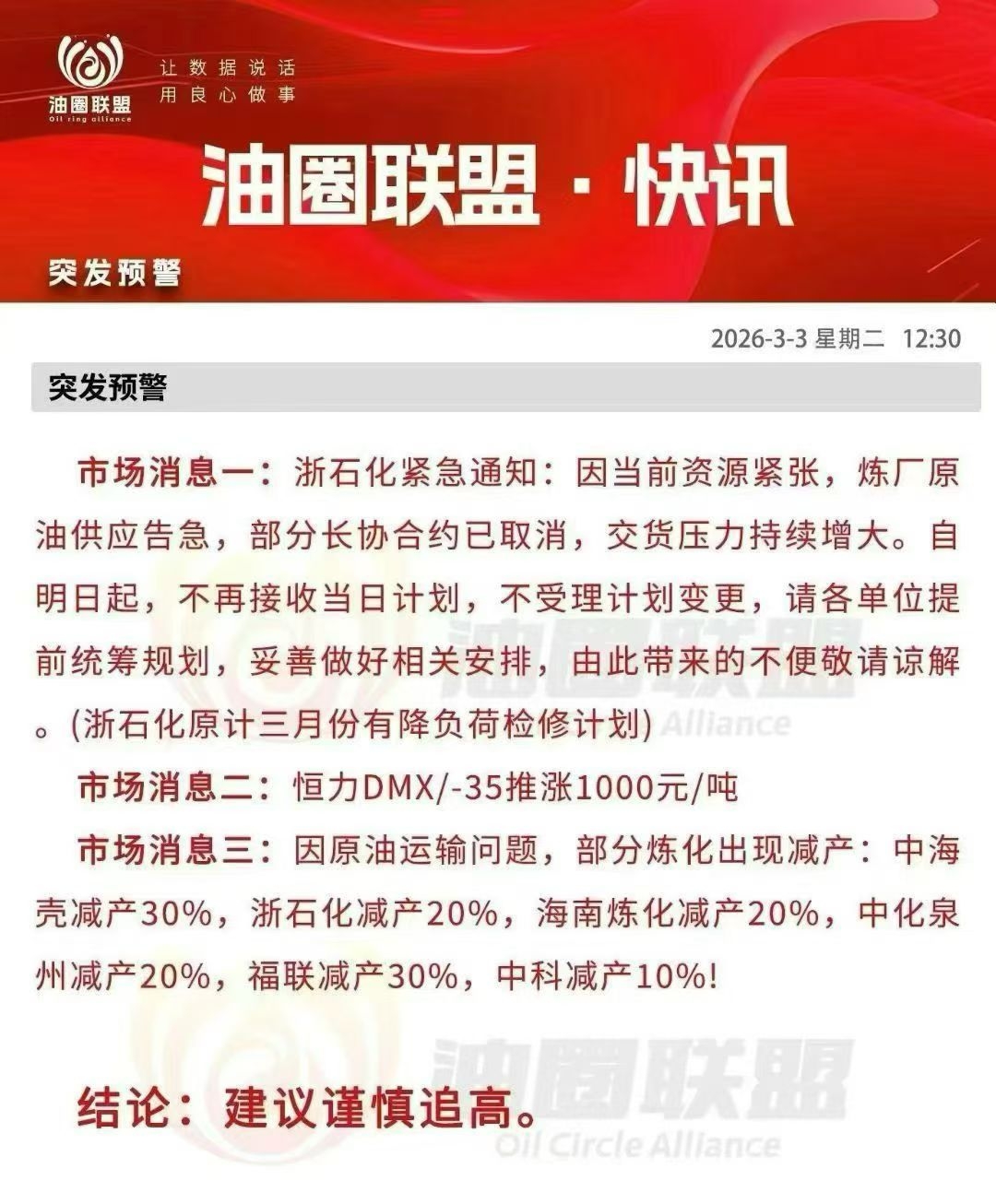 油圈联盟
Oil ring alliance
让数据说话
用良心做事

油圈联盟·快讯

突发预警

2026-3-3 星期二 12:30

突发预警

市场消息一：浙石化紧急通知：因当前资源紧张，炼厂原油供应告急，部分长协合约已取消，交货压力持续增大。自明日起，不再接收当日计划，不受理计划变更，请各单位提前统筹规划，妥善做好相关安排，由此带来的不便敬请谅解。(浙石化原计三月份有降负荷检修计划)

市场消息二：恒力DMX/-35推涨1000元/吨

市场消息三：因原油运输问题，部分炼化出现减产：中海壳减产30%，浙石化减产20%，海南炼化减产20%，中化泉州减产20%，福联减产30%，中科减产10%!

结论：建议谨慎追高。

油圈联盟
Oil Circle Alliance